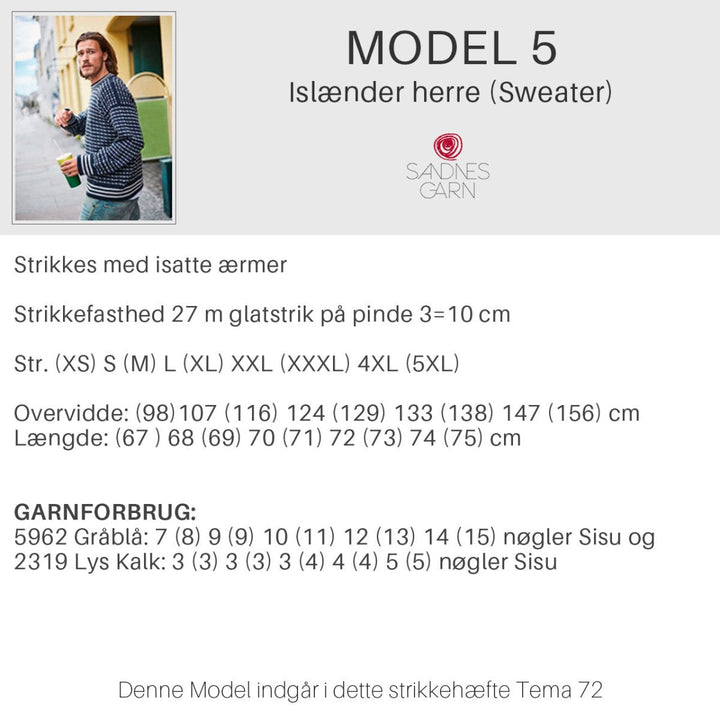 MODEL 5
Islænder herre (Sweater)

SANDNES
GARN

Strikkes med isatte ærmer

Strikkefasthed 27 m glatstrik på pinde 3=10 cm

Str. (XS) S (M) L (XL) XXL (XXXL) 4XL (5XL)

Overvidde: (98)107 (116) 124 (129) 133 (138) 147 (156) cm
Længde: (67 ) 68 (69) 70 (71) 72 (73) 74 (75) cm

GARNFORBRUG:
5962 Gråblå: 7 (8) 9 (9) 10 (11) 12 (13) 14 (15) nøgler Sisu og
2319 Lys Kalk: 3 (3) 3 (3) 3 (4) 4 (4) 5 (5) nøgler Sisu

Denne Model indgår i dette strikkehæfte Tema 72